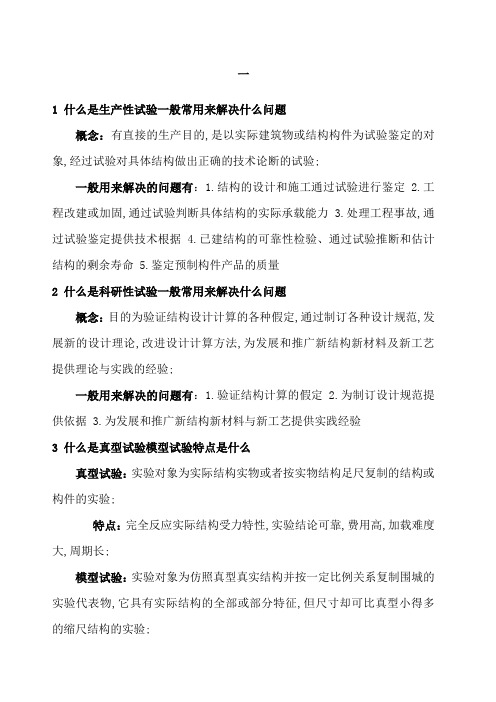 一

1 什么是生产性试验一般常用来解决什么问题

概念：有直接的生产目的，是以实际建筑物或结构构件为试验鉴定的对象，经过试验对具体结构做出正确的技术论断的试验；

一般用来解决的问题有：1.结构的设计和施工通过试验进行鉴定 2.工程改建或加固，通过试验判断具体结构的实际承载能力 3.处理工程事故，通过试验鉴定提供技术根据 4.已建结构的可靠性检验、通过试验推断和估计结构的剩余寿命 5.鉴定预制构件产品的质量

2 什么是科研性试验一般常用来解决什么问题

概念：目的为验证结构设计计算的各种假定，通过制订各种设计规范，发展新的设计理论，改进设计计算方法，为发展和推广新结构新材料及新工艺提供理论与实践的经验；

一般用来解决的问题有：1.验证结构计算的假定 2.为制订设计规范提供依据 3.为发展和推广新结构新材料与新工艺提供实践经验

3 什么是真型试验模型试验特点是什么

真型试验：实验对象为实际结构实物或者按实物结构足尺复制的结构或构件的实验；

特点：完全反应实际结构受力特性，实验结论可靠，费用高，加载难度大，周期长；

模型试验：实验对象为仿照真型真实结构并按一定比例关系复制围城的实验代表物，它具有实际结构的全部或部分特征，但尺寸却可比真型小得多的缩尺结构的实验；